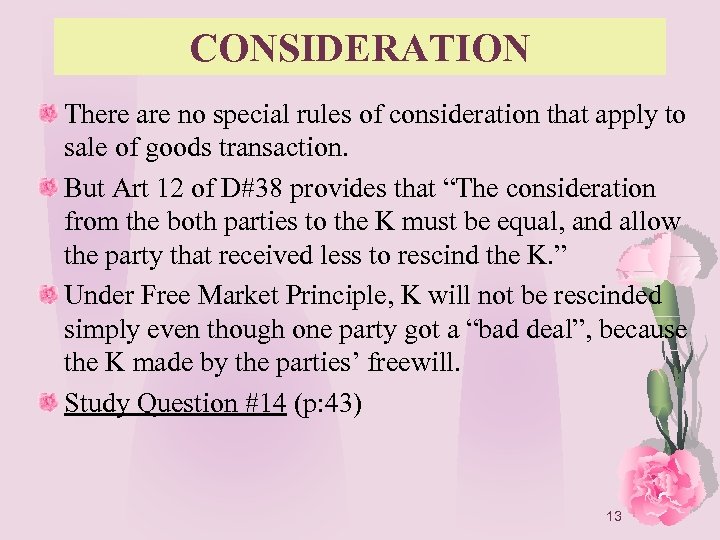 CONSIDERATION

There are no special rules of consideration that apply to sale of goods transaction.

But Art 12 of D#38 provides that “The consideration from the both parties to the K must be equal, and allow the party that received less to rescind the K.”

Under Free Market Principle, K will not be rescinded simply even though one party got a “bad deal”, because the K made by the parties’ freewill.

Study Question #14 (p:43)

13